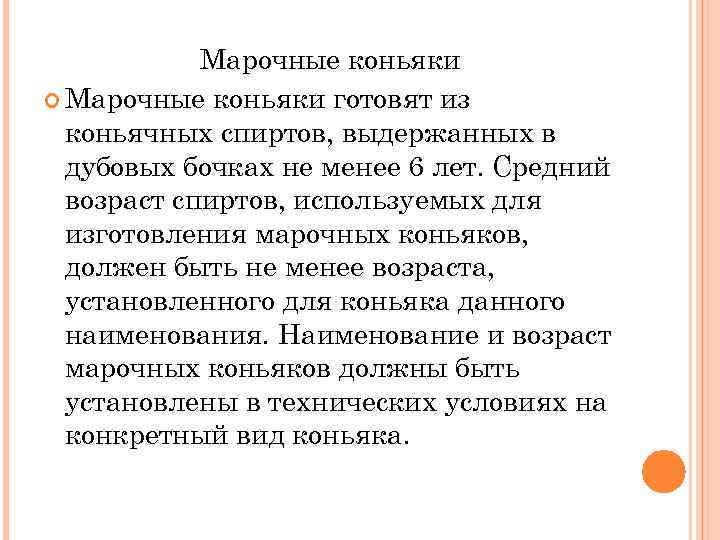 Марочные коньяки

Марочные коньяки готовят из коньячных спиртов, выдержанных в дубовых бочках не менее 6 лет. Средний возраст спиртов, используемых для изготовления марочных коньяков, должен быть не менее возраста, установленного для коньяка данного наименования. Наименование и возраст марочных коньяков должны быть установлены в технических условиях на конкретный вид коньяка.